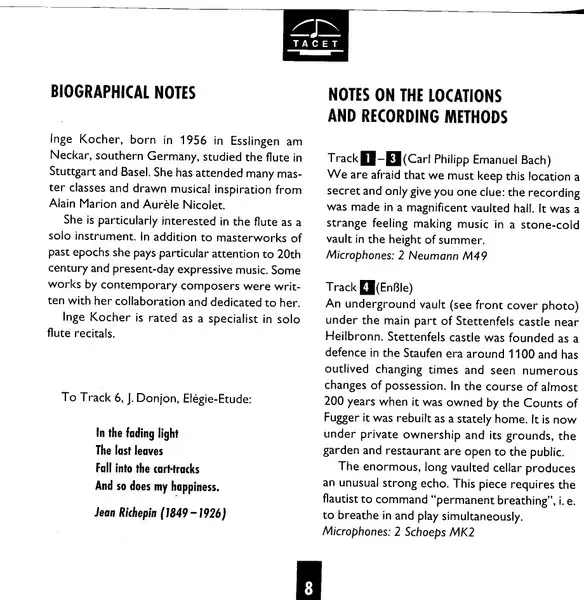 TACET

BIOGRAPHICAL NOTES

Inge Kocher, born in 1956 in Esslingen am Neckar, southern Germany, studied the flute in Stuttgart and Basel. She has attended many master classes and drawn musical inspiration from Alain Marion and Aurèle Nicolet.

She is particularly interested in the flute as a solo instrument. In addition to masterworks of past epochs she pays particular attention to 20th century and present-day expressive music. Some works by contemporary composers were written with her collaboration and dedicated to her.

Inge Kocher is rated as a specialist in solo flute recitals.

To Track 6, J. Donjon, Elégie-Etude:

In the fading light
The last leaves
Fall into the cart-tracks
And so does my happiness.

Jean Richepin (1849 – 1926)

NOTES ON THE LOCATIONS AND RECORDING METHODS

Track 1 – 3 (Carl Philipp Emanuel Bach)
We are afraid that we must keep this location a secret and only give you one clue: the recording was made in a magnificent vaulted hall. It was a strange feeling making music in a stone-cold vault in the height of summer.
Microphones: 2 Neumann M49

Track 4 (Enßle)
An underground vault (see front cover photo) under the main part of Stettenfels castle near Heilbronn. Stettenfels castle was founded as a defence in the Staufen era around 1100 and has outlived changing times and seen numerous changes of possession. In the course of almost 200 years when it was owned by the Counts of Fugger it was rebuilt as a stately home. It is now under private ownership and its grounds, the garden and restaurant are open to the public.

The enormous, long vaulted cellar produces an unusual strong echo. This piece requires the flautist to command "permanent breathing", i. e. to breathe in and play simultaneously.
Microphones: 2 Schoeps MK2

8